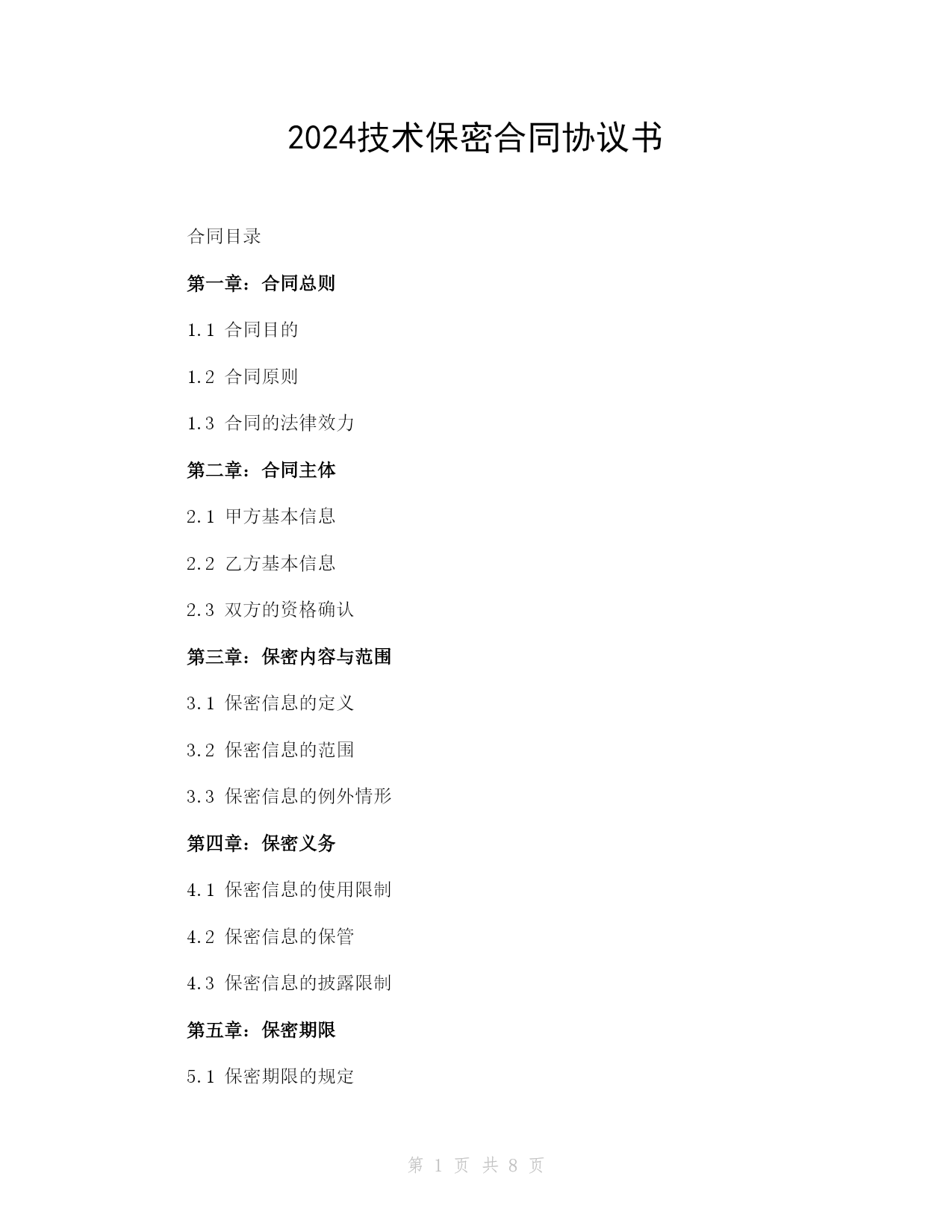 2024技术保密合同协议书

合同目录

第一章：合同总则

1.1 合同目的

1.2 合同原则

1.3 合同的法律效力

第二章：合同主体

2.1 甲方基本信息

2.2 乙方基本信息

2.3 双方的资格确认

第三章：保密内容与范围

3.1 保密信息的定义

3.2 保密信息的范围

3.3 保密信息的例外情形

第四章：保密义务

4.1 保密信息的使用限制

4.2 保密信息的保管

4.3 保密信息的披露限制

第五章：保密期限

5.1 保密期限的规定

第 1 页 共 8 页